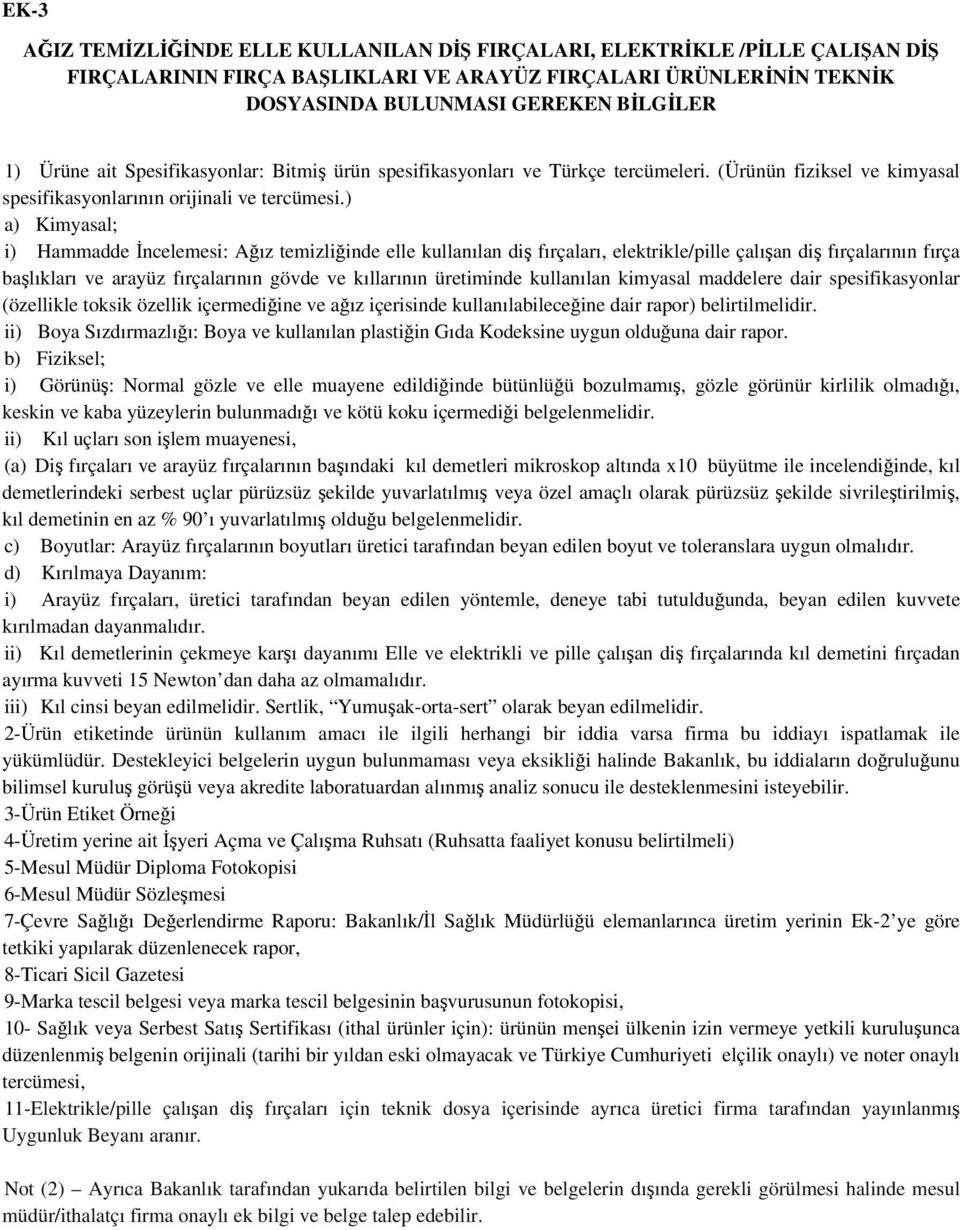 EK-3

AĞIZ TEMİZLİĞİNDE ELLE KULLANILAN DİŞ FIRÇALARI, ELEKTRİKLE /PİLLE ÇALIŞAN DİŞ FIRÇALARININ FIRÇA BAŞLIKLARI VE ARAYÜZ FIRÇALARI ÜRÜNLERİNİN TEKNİK DOSYASINDA BULUNMASI GEREKEN BİLGİLER

1) Ürüne ait Spesifikasyonlar: Bitmiş ürün spesifikasyonları ve Türkçe tercümeleri. (Ürünün fiziksel ve kimyasal spesifikasyonlarının orijinali ve tercümesi.)
a) Kimyasal;
i) Hammadde İncelemesi: Ağız temizliğinde elle kullanılan diş fırçaları, elektrikle/pille çalışan diş fırçalarının fırça başlıkları ve arayüz fırçalarının gövde ve kıllarının üretiminde kullanılan kimyasal maddelere dair spesifikasyonlar (özellikle toksik özellik içermediğine ve ağız içerisinde kullanılabileceğine dair rapor) belirtilmelidir.
ii) Boya Sızdırmazlığı: Boya ve kullanılan plastiğin Gıda Kodeksine uygun olduğuna dair rapor.
b) Fiziksel;
i) Görünüş: Normal gözle ve elle muayene edildiğinde bütünlüğü bozulmamış, gözle görünür kirlilik olmadığı, keskin ve kaba yüzeylerin bulunmadığı ve kötü koku içermediği belgelenmelidir.
ii) Kıl uçları son işlem muayenesi,
(a) Diş fırçaları ve arayüz fırçalarının başındaki kıl demetleri mikroskop altında x10 büyütme ile incelendiğinde, kıl demetlerindeki serbest uçlar pürüzsüz şekilde yuvarlatılmış veya özel amaçlı olarak pürüzsüz şekilde sivrileştirilmiş, kıl demetinin en az % 90'ı yuvarlatılmış olduğu belgelenmelidir.
c) Boyutlar: Arayüz fırçalarının boyutları üretici tarafından beyan edilen boyut ve toleranslara uygun olmalıdır.
d) Kırılmaya Dayanım:
i) Arayüz fırçaları, üretici tarafından beyan edilen yöntemle, deneye tabi tutulduğunda, beyan edilen kuvvete kırılmadan dayanmalıdır.
ii) Kıl demetlerinin çekmeye karşı dayanımı Elle ve elektrikli ve pille çalışan diş fırçalarında kıl demetini fırçadan ayırma kuvveti 15 Newton'dan daha az olmamalıdır.
iii) Kıl cinsi beyan edilmelidir. Sertlik, "Yumuşak-orta-sert" olarak beyan edilmelidir.
2-Ürün etiketinde ürünün kullanım amacı ile ilgili herhangi bir iddia varsa firma bu iddiayı ispatlamak ile yükümlüdür. Destekleyici belgelerin uygun bulunmaması veya eksikliği halinde Bakanlık, bu iddiaların doğruluğunu bilimsel kuruluş görüşü veya akredite laboratuardan alınmış analiz sonucu ile desteklenmesini isteyebilir.
3-Ürün Etiket Örneği
4-Üretim yerine ait İşyeri Açma ve Çalışma Ruhsatı (Ruhsatta faaliyet konusu belirtilmeli)
5-Mesul Müdür Diploma Fotokopisi
6-Mesul Müdür Sözleşmesi
7-Çevre Sağlığı Değerlendirme Raporu: Bakanlık/İl Sağlık Müdürlüğü elemanlarınca üretim yerinin Ek-2'ye göre tetkiki yapılarak düzenlenecek rapor,
8-Ticari Sicil Gazetesi
9-Marka tescil belgesi veya marka tescil belgesinin başvurusunun fotokopisi,
10- Sağlık veya Serbest Satış Sertifikası (ithal ürünler için): ürünün menşei ülkenin izin vermeye yetkili kuruluşunca düzenlenmiş belgenin orijinali (tarihi bir yıldan eski olmayacak ve Türkiye Cumhuriyeti elçilik onaylı) ve noter onaylı tercümesi,
11-Elektrikle/pille çalışan diş fırçaları için teknik dosya içerisinde ayrıca üretici firma tarafından yayınlanmış Uygunluk Beyanı aranır.

Not (2) – Ayrıca Bakanlık tarafından yukarıda belirtilen bilgi ve belgelerin dışında gerekli görülmesi halinde mesul müdür/ithalatçı firma onaylı ek bilgi ve belge talep edebilir.